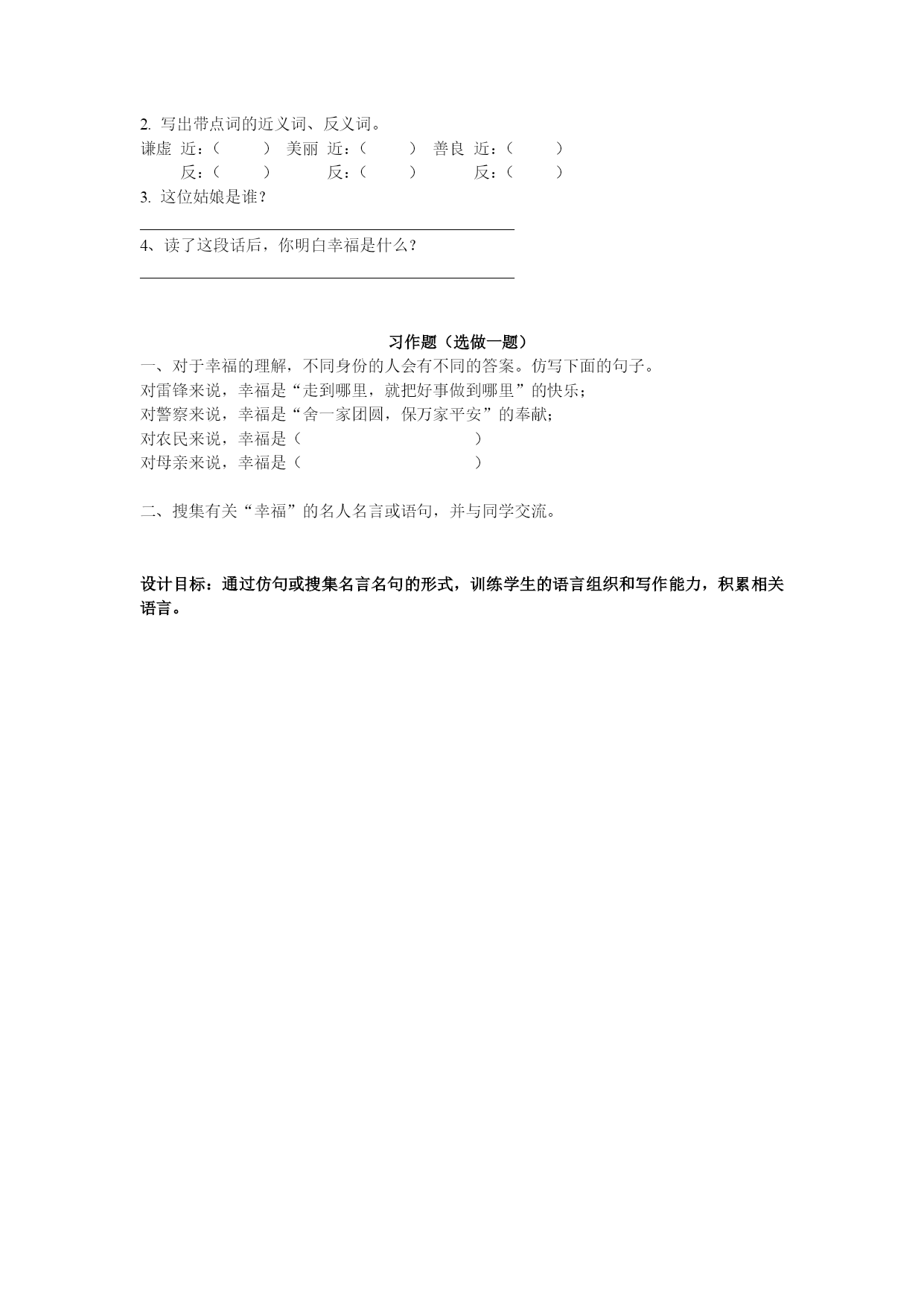 2. 写出带点词的近义词、反义词。

谦虚 近：（ ） 美丽 近：（ ） 善良 近：（ ）
反：（ ） 反：（ ） 反：（ ）

3. 这位姑娘是谁？

4、读了这段话后，你明白幸福是什么？

习作题（选做一题）

一、对于幸福的理解，不同身份的人会有不同的答案。仿写下面的句子。

对雷锋来说，幸福是“走到哪里，就把好事做到哪里”的快乐；
对警察来说，幸福是“舍一家团圆，保万家平安”的奉献；
对农民来说，幸福是（ ）
对母亲来说，幸福是（ ）

二、搜集有关“幸福”的名人名言或语句，并与同学交流。

设计目标：通过仿句或搜集名言名句的形式，训练学生的语言组织和写作能力，积累相关语言。